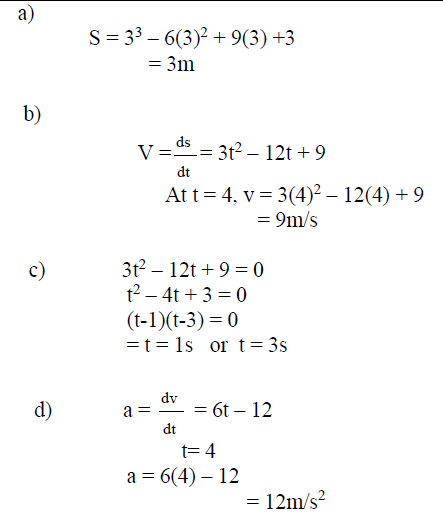 a)

$S = 3^3 - 6(3)^2 + 9(3) + 3$
$= 3m$

b)

$V = \frac{ds}{dt} = 3t^2 - 12t + 9$
At $t = 4$, $v = 3(4)^2 - 12(4) + 9$
$= 9m/s$

c)

$3t^2 - 12t + 9 = 0$
$t^2 - 4t + 3 = 0$
$(t-1)(t-3) = 0$
$= t = 1s$ or $t = 3s$

d)

$a = \frac{dv}{dt} = 6t - 12$
$t = 4$
$a = 6(4) - 12$
$= 12m/s^2$